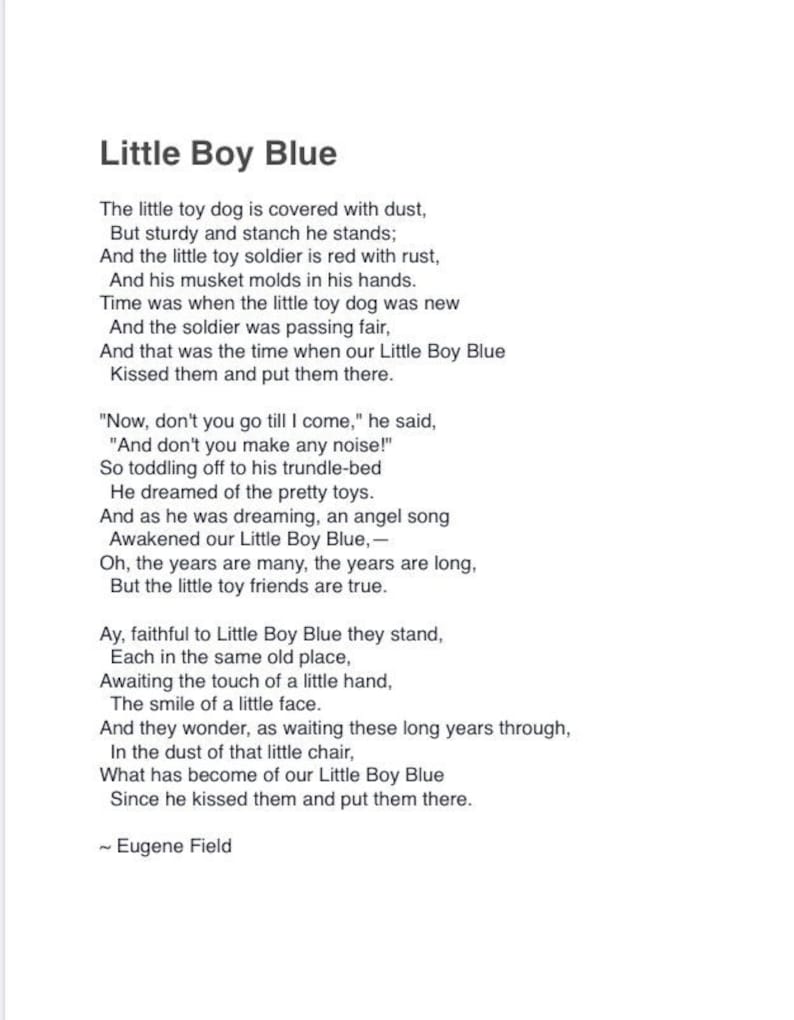 Little Boy Blue

The little toy dog is covered with dust,
But sturdy and stanch he stands;
And the little toy soldier is red with rust,
And his musket molds in his hands.
Time was when the little toy dog was new
And the soldier was passing fair,
And that was the time when our Little Boy Blue
Kissed them and put them there.

"Now, don't you go till I come," he said,
"And don't you make any noise!"
So toddling off to his trundle-bed
He dreamed of the pretty toys.
And as he was dreaming, an angel song
Awakened our Little Boy Blue,—
Oh, the years are many, the years are long,
But the little toy friends are true.

Ay, faithful to Little Boy Blue they stand,
Each in the same old place,
Awaiting the touch of a little hand,
The smile of a little face.
And they wonder, as waiting these long years through,
In the dust of that little chair,
What has become of our Little Boy Blue
Since he kissed them and put them there.

~ Eugene Field